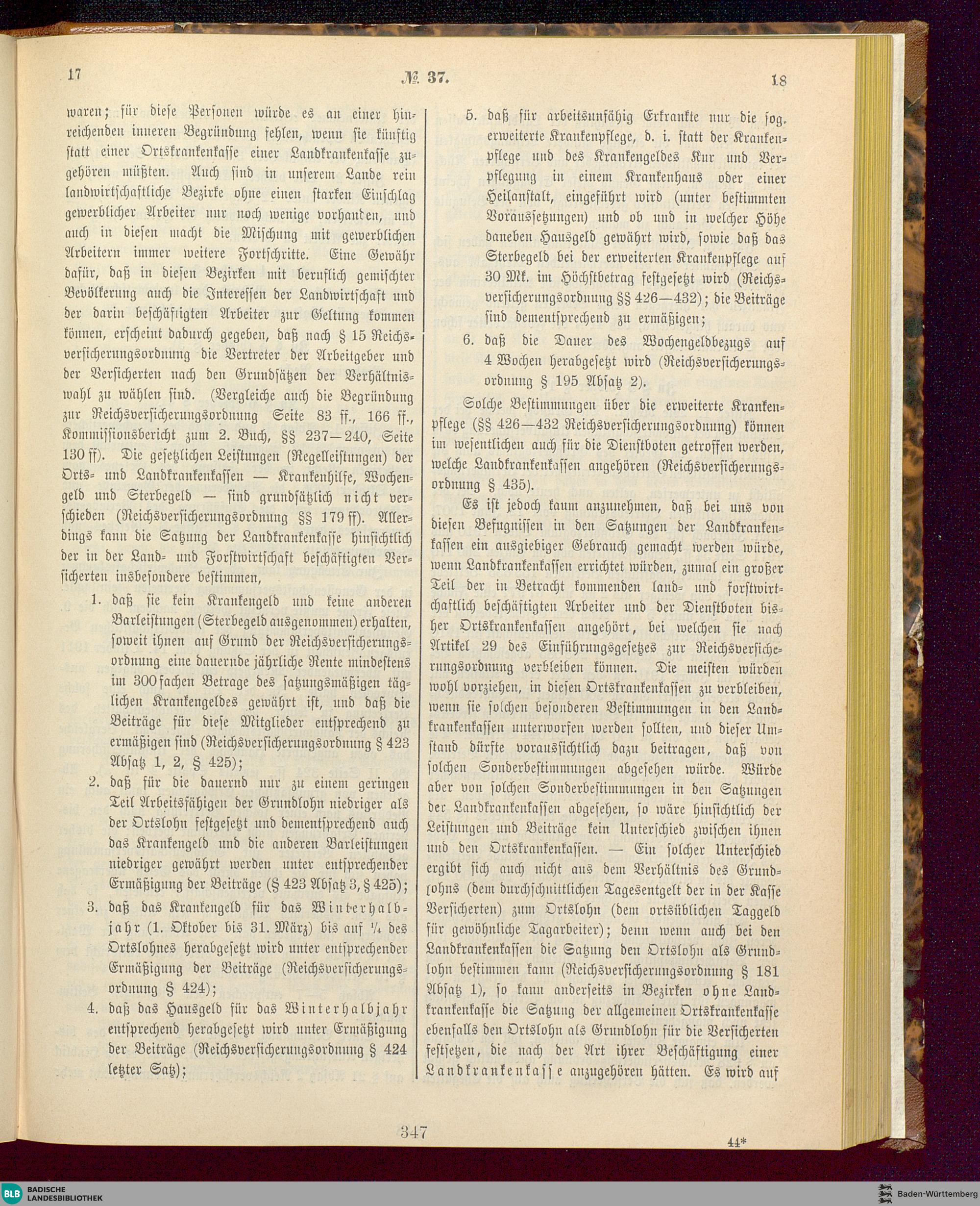 17

№ 37.

18

waren; für diese Personen würde es an einer hinreichenden inneren Begründung fehlen, wenn sie künftig statt einer Ortskrankenkasse einer Landkrankenkasse zugehören müßten. Auch sind in unserem Lande rein landwirtschaftliche Bezirke ohne einen starken Einschlag gewerblicher Arbeiter nur noch wenige vorhanden, und auch in diesen macht die Mischung mit gewerblichen Arbeitern immer weitere Fortschritte. Eine Gewähr dafür, daß in diesen Bezirken mit beruflich gemischter Bevölkerung auch die Interessen der Landwirtschaft und der darin beschäftigten Arbeiter zur Geltung kommen können, erscheint dadurch gegeben, daß nach § 15 Reichsversicherungsordnung die Vertreter der Arbeitgeber und der Versicherten nach den Grundsätzen der Verhältniswahl zu wählen sind. (Vergleiche auch die Begründung zur Reichsversicherungsordnung Seite 83 ff., 166 ff., Kommissionsbericht zum 2. Buch, §§ 237—240, Seite 130 ff). Die gesetzlichen Leistungen (Regelleistungen) der Orts- und Landkrankenkassen — Krankenhilfe, Wochengeld und Sterbegeld — sind grundsätzlich nicht verschieden (Reichsversicherungsordnung §§ 179 ff). Allerdings kann die Satzung der Landkrankenkasse hinsichtlich der in der Land- und Forstwirtschaft beschäftigten Versicherten insbesondere bestimmen,

1. daß sie kein Krankengeld und keine anderen Barleistungen (Sterbegeld ausgenommen) erhalten, soweit ihnen auf Grund der Reichsversicherungsordnung eine dauernde jährliche Rente mindestens im 300fachen Betrage des satzungsmäßigen täglichen Krankengeldes gewährt ist, und daß die Beiträge für diese Mitglieder entsprechend zu ermäßigen sind (Reichsversicherungsordnung § 423 Absatz 1, 2, § 425);

2. daß für die dauernd nur zu einem geringen Teil Arbeitsfähigen der Grundlohn niedriger als der Ortslohn festgesetzt und dementsprechend auch das Krankengeld und die anderen Barleistungen niedriger gewährt werden unter entsprechender Ermäßigung der Beiträge (§ 423 Absatz 3, § 425);

3. daß das Krankengeld für das Winterhalbjahr (1. Oktober bis 31. März) bis auf ¼ des Ortslohnes herabgesetzt wird unter entsprechender Ermäßigung der Beiträge (Reichsversicherungsordnung § 424);

4. daß das Hausgeld für das Winterhalbjahr entsprechend herabgesetzt wird unter Ermäßigung der Beiträge (Reichsversicherungsordnung § 424 letzter Satz);

5. daß für arbeitsunfähig Erkrankte nur die sog. erweiterte Krankenpflege, d. i. statt der Krankenpflege und des Krankengeldes Kur und Verpflegung in einem Krankenhaus oder einer Heilanstalt, eingeführt wird (unter bestimmten Voraussetzungen) und ob und in welcher Höhe daneben Hausgeld gewährt wird, sowie daß das Sterbegeld bei der erweiterten Krankenpflege auf 30 Mk. im Höchstbetrag festgesetzt wird (Reichsversicherungsordnung §§ 426—432); die Beiträge sind dementsprechend zu ermäßigen;

6. daß die Dauer des Wochengeldbezugs auf 4 Wochen herabgesetzt wird (Reichsversicherungsordnung § 195 Absatz 2).

Solche Bestimmungen über die erweiterte Krankenpflege (§§ 426—432 Reichsversicherungsordnung) können im wesentlichen auch für die Dienstboten getroffen werden, welche Landkrankenkassen angehören (Reichsversicherungsordnung § 435).

Es ist jedoch kaum anzunehmen, daß bei uns von diesen Befugnissen in den Satzungen der Landkrankenkassen ein ausgiebiger Gebrauch gemacht werden würde, wenn Landkrankenkassen errichtet würden, zumal ein großer Teil der in Betracht kommenden land- und forstwirtschaftlich beschäftigten Arbeiter und der Dienstboten bisher Ortskrankenkassen angehört, bei welchen sie nach Artikel 29 des Einführungsgesetzes zur Reichsversicherungsordnung verbleiben können. Die meisten würden wohl vorziehen, in diesen Ortskrankenkassen zu verbleiben, wenn sie solchen besonderen Bestimmungen in den Landkrankenkassen unterworfen werden sollten, und dieser Umstand dürfte voraussichtlich dazu beitragen, daß von solchen Sonderbestimmungen abgesehen würde. Würde aber von solchen Sonderbestimmungen in den Satzungen der Landkrankenkassen abgesehen, so wäre hinsichtlich der Leistungen und Beiträge kein Unterschied zwischen ihnen und den Ortskrankenkassen. — Ein solcher Unterschied ergibt sich auch nicht aus dem Verhältnis des Grundlohns (dem durchschnittlichen Tagesentgelt der in der Kasse Versicherten) zum Ortslohn (dem ortsüblichen Taggeld für gewöhnliche Tagarbeiter); denn wenn auch bei den Landkrankenkassen die Satzung den Ortslohn als Grundlohn bestimmen kann (Reichsversicherungsordnung § 181 Absatz 1), so kann anderseits in Bezirken ohne Landkrankenkasse die Satzung der allgemeinen Ortskrankenkasse ebenfalls den Ortslohn als Grundlohn für die Versicherten festsetzen, die nach der Art ihrer Beschäftigung einer Landkrankenkasse anzugehören hätten. Es wird auf

347

44*

BLB BADISCHE LANDESBIBLIOTHEK

Baden-Württemberg